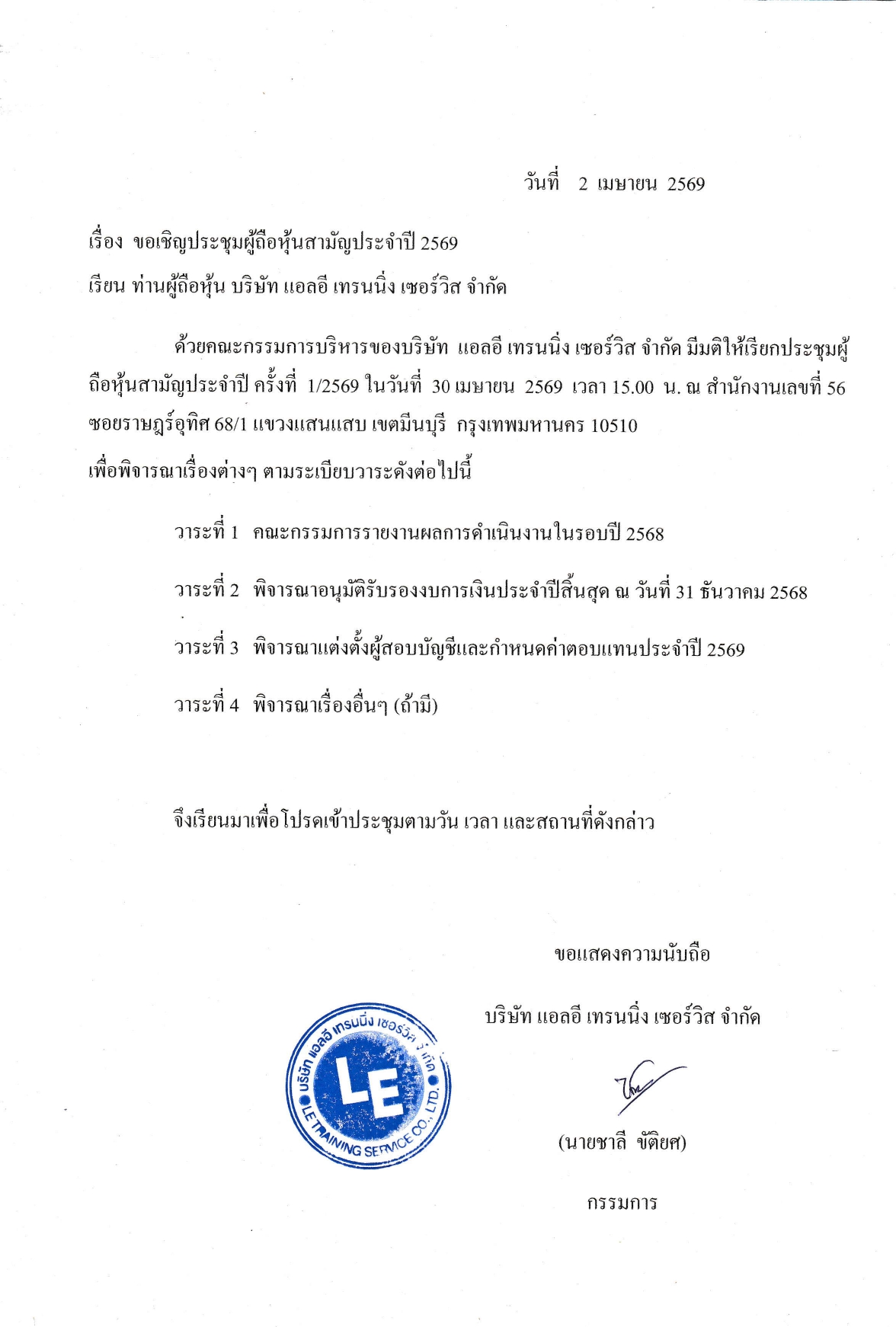 วันที่ 2 เมษายน 2569

เรื่อง ขอเชิญประชุมผู้ถือหุ้นสามัญประจำปี 2569

เรียน ท่านผู้ถือหุ้น บริษัท แอลอี เทรนนิ่ง เซอร์วิส จำกัด

ด้วยคณะกรรมการบริหารของบริษัท แอลอี เทรนนิ่ง เซอร์วิส จำกัด มีมติให้เรียกประชุมผู้ถือหุ้นสามัญประจำปี ครั้งที่ 1/2569 ในวันที่ 30 เมษายน 2569 เวลา 15.00 น. ณ สำนักงานเลขที่ 56 ซอยราษฎร์อุทิศ 68/1 แขวงแสนแสบ เขตมีนบุรี กรุงเทพมหานคร 10510

เพื่อพิจารณาเรื่องต่างๆ ตามระเบียบวาระดังต่อไปนี้

วาระที่ 1 คณะกรรมการรายงานผลการดำเนินงานในรอบปี 2568

วาระที่ 2 พิจารณาอนุมัติรับรองงบการเงินประจำปีสิ้นสุด ณ วันที่ 31 ธันวาคม 2568

วาระที่ 3 พิจารณาแต่งตั้งผู้สอบบัญชีและกำหนดค่าตอบแทนประจำปี 2569

วาระที่ 4 พิจารณาเรื่องอื่นๆ (ถ้ามี)

จึงเรียนมาเพื่อโปรดเข้าประชุมตามวัน เวลา และสถานที่ดังกล่าว

ขอแสดงความนับถือ

บริษัท แอลอี เทรนนิ่ง เซอร์วิส จำกัด

บริษัท แอลอี เทรนนิ่ง เซอร์วิส จำกัด
LE
LE TRAINING SERVICE CO., LTD.

(นายชาลี ขัติยศ)

กรรมการ